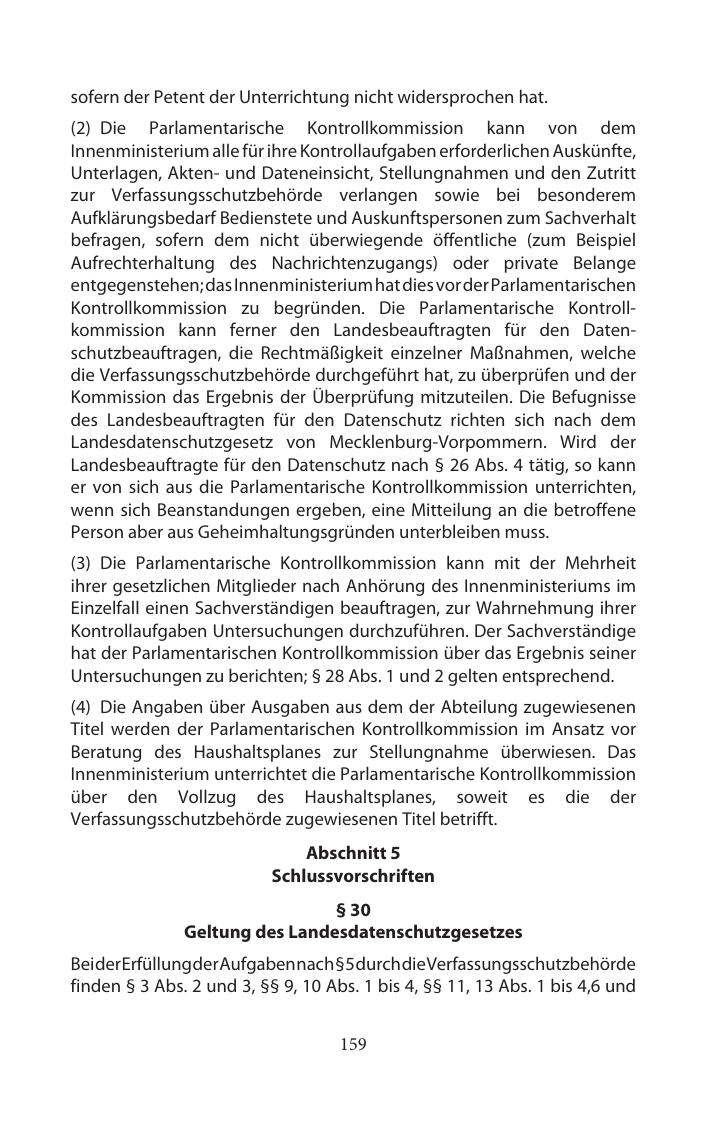 sofern der Petent der Unterrichtung nicht widersprochen hat.

(2) Die Parlamentarische Kontrollkommission kann von dem Innenministerium alle für ihre Kontrollaufgaben erforderlichen Auskünfte, Unterlagen, Akten- und Dateneinsicht, Stellungnahmen und den Zutritt zur Verfassungsschutzbehörde verlangen sowie bei besonderem Aufklärungsbedarf Bedienstete und Auskunftspersonen zum Sachverhalt befragen, sofern dem nicht überwiegende öffentliche (zum Beispiel Aufrechterhaltung des Nachrichtenzugangs) oder private Belange entgegenstehen; das Innenministerium hat dies vor der Parlamentarischen Kontrollkommission zu begründen. Die Parlamentarische Kontrollkommission kann ferner den Landesbeauftragten für den Datenschutzbeauftragen, die Rechtmäßigkeit einzelner Maßnahmen, welche die Verfassungsschutzbehörde durchgeführt hat, zu überprüfen und der Kommission das Ergebnis der Überprüfung mitzuteilen. Die Befugnisse des Landesbeauftragten für den Datenschutz richten sich nach dem Landesdatenschutzgesetz von Mecklenburg-Vorpommern. Wird der Landesbeauftragte für den Datenschutz nach § 26 Abs. 4 tätig, so kann er von sich aus die Parlamentarische Kontrollkommission unterrichten, wenn sich Beanstandungen ergeben, eine Mitteilung an die betroffene Person aber aus Geheimhaltungsgründen unterbleiben muss.

(3) Die Parlamentarische Kontrollkommission kann mit der Mehrheit ihrer gesetzlichen Mitglieder nach Anhörung des Innenministeriums im Einzelfall einen Sachverständigen beauftragen, zur Wahrnehmung ihrer Kontrollaufgaben Untersuchungen durchzuführen. Der Sachverständige hat der Parlamentarischen Kontrollkommission über das Ergebnis seiner Untersuchungen zu berichten; § 28 Abs. 1 und 2 gelten entsprechend.

(4) Die Angaben über Ausgaben aus dem der Abteilung zugewiesenen Titel werden der Parlamentarischen Kontrollkommission im Ansatz vor Beratung des Haushaltsplanes zur Stellungnahme überwiesen. Das Innenministerium unterrichtet die Parlamentarische Kontrollkommission über den Vollzug des Haushaltsplanes, soweit es die der Verfassungsschutzbehörde zugewiesenen Titel betrifft.

Abschnitt 5
Schlussvorschriften

§ 30
Geltung des Landesdatenschutzgesetzes

Bei der Erfüllung der Aufgaben nach § 5 durch die Verfassungsschutzbehörde finden § 3 Abs. 2 und 3, §§ 9, 10 Abs. 1 bis 4, §§ 11, 13 Abs. 1 bis 4,6 und

159